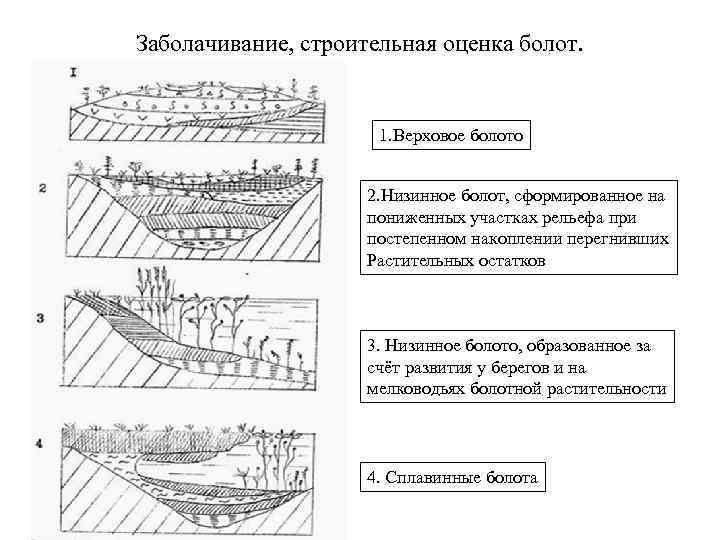 Заболачивание, строительная оценка болот.

I

1.Верховое болото

2

2.Низинное болот, сформированное на пониженных участках рельефа при постепенном накоплении перегнивших Растительных остатков

3

3. Низинное болото, образованное за счёт развития у берегов и на мелководьях болотной растительности

4

4. Сплавинные болота